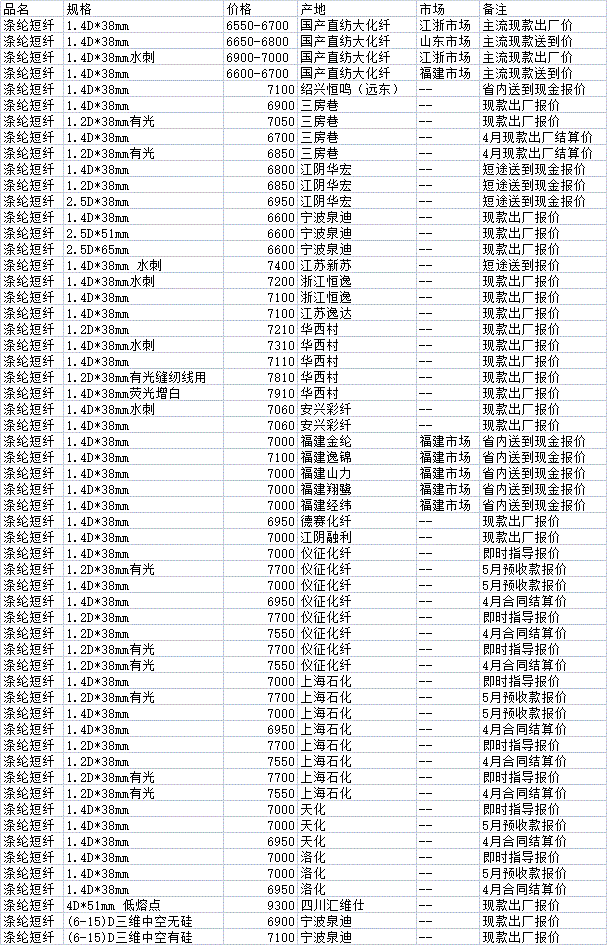 | 品名 | 规格 | 价格 | 产地 | 市场 | 备注 |
|---|---|---|---|---|---|
| 涤纶短纤 | 1.4D*38mm | 6550-6700 | 国产直纺大化纤 | 江浙市场 | 主流现款出厂价 |
| 涤纶短纤 | 1.4D*38mm | 6650-6800 | 国产直纺大化纤 | 山东市场 | 主流现款送到价 |
| 涤纶短纤 | 1.4D*38mm水刺 | 6900-7000 | 国产直纺大化纤 | 江浙市场 | 主流现款出厂价 |
| 涤纶短纤 | 1.4D*38mm | 6600-6700 | 国产直纺大化纤 | 福建市场 | 主流现款送到价 |
| 涤纶短纤 | 1.4D*38mm | 7100 | 绍兴恒鸣（远东） | -- | 省内送到现金报价 |
| 涤纶短纤 | 1.4D*38mm | 6900 | 三房巷 | -- | 现款出厂报价 |
| 涤纶短纤 | 1.2D*38mm有光 | 7050 | 三房巷 | -- | 现款出厂报价 |
| 涤纶短纤 | 1.4D*38mm | 6700 | 三房巷 | -- | 4月现款出厂结算价 |
| 涤纶短纤 | 1.2D*38mm有光 | 6850 | 三房巷 | -- | 4月现款出厂结算价 |
| 涤纶短纤 | 1.4D*38mm | 6800 | 江阴华宏 | -- | 短途送到现金报价 |
| 涤纶短纤 | 1.2D*38mm | 6850 | 江阴华宏 | -- | 短途送到现金报价 |
| 涤纶短纤 | 2.5D*38mm | 6950 | 江阴华宏 | -- | 短途送到现金报价 |
| 涤纶短纤 | 1.4D*38mm | 6600 | 宁波泉迪 | -- | 现款出厂报价 |
| 涤纶短纤 | 2.5D*51mm | 6600 | 宁波泉迪 | -- | 现款出厂报价 |
| 涤纶短纤 | 2.5D*65mm | 6600 | 宁波泉迪 | -- | 现款出厂报价 |
| 涤纶短纤 | 1.4D*38mm 水刺 | 7400 | 江苏新苏 | -- | 短途送到现金报价 |
| 涤纶短纤 | 1.4D*38mm水刺 | 7200 | 浙江恒逸 | -- | 现款出厂报价 |
| 涤纶短纤 | 1.4D*38mm | 7100 | 浙江恒逸 | -- | 现款出厂报价 |
| 涤纶短纤 | 1.4D*38mm | 7100 | 江苏逸达 | -- | 现款出厂报价 |
| 涤纶短纤 | 1.2D*38mm | 7210 | 华西村 | -- | 现款出厂报价 |
| 涤纶短纤 | 1.4D*38mm水刺 | 7310 | 华西村 | -- | 现款出厂报价 |
| 涤纶短纤 | 1.4D*38mm | 7110 | 华西村 | -- | 现款出厂报价 |
| 涤纶短纤 | 1.2D*38mm有光缝纫线用 | 7810 | 华西村 | -- | 现款出厂报价 |
| 涤纶短纤 | 1.4D*38mm荧光增白 | 7910 | 华西村 | -- | 现款出厂报价 |
| 涤纶短纤 | 1.4D*38mm水刺 | 7060 | 安兴彩纤 | -- | 现款出厂报价 |
| 涤纶短纤 | 1.4D*38mm | 7060 | 安兴彩纤 | -- | 现款出厂报价 |
| 涤纶短纤 | 1.4D*38mm | 7000 | 福建金纶 | 福建市场 | 省内送到现金报价 |
| 涤纶短纤 | 1.4D*38mm | 7100 | 福建逸锦 | 福建市场 | 省内送到现金报价 |
| 涤纶短纤 | 1.4D*38mm | 7000 | 福建山力 | 福建市场 | 省内送到现金报价 |
| 涤纶短纤 | 1.4D*38mm | 7000 | 福建翔鹭 | 福建市场 | 省内送到现金报价 |
| 涤纶短纤 | 1.4D*38mm | 7000 | 福建经纬 | 福建市场 | 省内送到现金报价 |
| 涤纶短纤 | 1.4D*38mm | 6950 | 德赛化纤 | -- | 现款出厂报价 |
| 涤纶短纤 | 1.4D*38mm | 7000 | 江阴融利 | -- | 现款出厂报价 |
| 涤纶短纤 | 1.4D*38mm | 7000 | 仪征化纤 | -- | 即时指导报价 |
| 涤纶短纤 | 1.2D*38mm有光 | 7700 | 仪征化纤 | -- | 5月预收款报价 |
| 涤纶短纤 | 1.4D*38mm | 7000 | 仪征化纤 | -- | 5月预收款报价 |
| 涤纶短纤 | 1.4D*38mm | 6950 | 仪征化纤 | -- | 4月合同结算价 |
| 涤纶短纤 | 1.2D*38mm | 7700 | 仪征化纤 | -- | 即时指导报价 |
| 涤纶短纤 | 1.2D*38mm | 7550 | 仪征化纤 | -- | 4月合同结算价 |
| 涤纶短纤 | 1.2D*38mm有光 | 7700 | 仪征化纤 | -- | 即时指导报价 |
| 涤纶短纤 | 1.2D*38mm有光 | 7550 | 仪征化纤 | -- | 4月合同结算价 |
| 涤纶短纤 | 1.4D*38mm | 7000 | 上海石化 | -- | 即时指导报价 |
| 涤纶短纤 | 1.2D*38mm有光 | 7700 | 上海石化 | -- | 5月预收款报价 |
| 涤纶短纤 | 1.4D*38mm | 7000 | 上海石化 | -- | 5月预收款报价 |
| 涤纶短纤 | 1.4D*38mm | 6950 | 上海石化 | -- | 4月合同结算价 |
| 涤纶短纤 | 1.2D*38mm | 7700 | 上海石化 | -- | 即时指导报价 |
| 涤纶短纤 | 1.2D*38mm | 7550 | 上海石化 | -- | 4月合同结算价 |
| 涤纶短纤 | 1.2D*38mm有光 | 7700 | 上海石化 | -- | 即时指导报价 |
| 涤纶短纤 | 1.2D*38mm有光 | 7550 | 上海石化 | -- | 4月合同结算价 |
| 涤纶短纤 | 1.4D*38mm | 7000 | 天化 | -- | 即时指导报价 |
| 涤纶短纤 | 1.4D*38mm | 7000 | 天化 | -- | 5月预收款报价 |
| 涤纶短纤 | 1.4D*38mm | 6950 | 天化 | -- | 4月合同结算价 |
| 涤纶短纤 | 1.4D*38mm | 7000 | 洛化 | -- | 即时指导报价 |
| 涤纶短纤 | 1.4D*38mm | 7000 | 洛化 | -- | 5月预收款报价 |
| 涤纶短纤 | 1.4D*38mm | 6950 | 洛化 | -- | 4月合同结算价 |
| 涤纶短纤 | 4D*51mm 低熔点 | 9300 | 四川汇维仕 | -- | 现款出厂报价 |
| 涤纶短纤 | (6-15)D三维中空无硅 | 6900 | 宁波泉迪 | -- | 现款出厂报价 |
| 涤纶短纤 | (6-15)D三维中空有硅 | 7100 | 宁波泉迪 | -- | 现款出厂报价 |